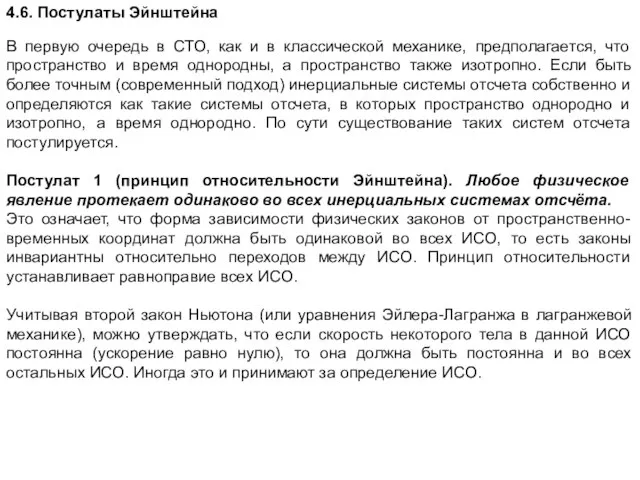 4.6. Постулаты Эйнштейна

В первую очередь в СТО, как и в классической механике, предполагается, что пространство и время однородны, а пространство также изотропно. Если быть более точным (современный подход) инерциальные системы отсчета собственно и определяются как такие системы отсчета, в которых пространство однородно и изотропно, а время однородно. По сути существование таких систем отсчета постулируется.

Постулат 1 (принцип относительности Эйнштейна). Любое физическое явление протекает одинаково во всех инерциальных системах отсчёта. Это означает, что форма зависимости физических законов от пространственно-временных координат должна быть одинаковой во всех ИСО, то есть законы инвариантны относительно переходов между ИСО. Принцип относительности устанавливает равноправие всех ИСО.

Учитывая второй закон Ньютона (или уравнения Эйлера-Лагранжа в лагранжевой механике), можно утверждать, что если скорость некоторого тела в данной ИСО постоянна (ускорение равно нулю), то она должна быть постоянна и во всех остальных ИСО. Иногда это и принимают за определение ИСО.